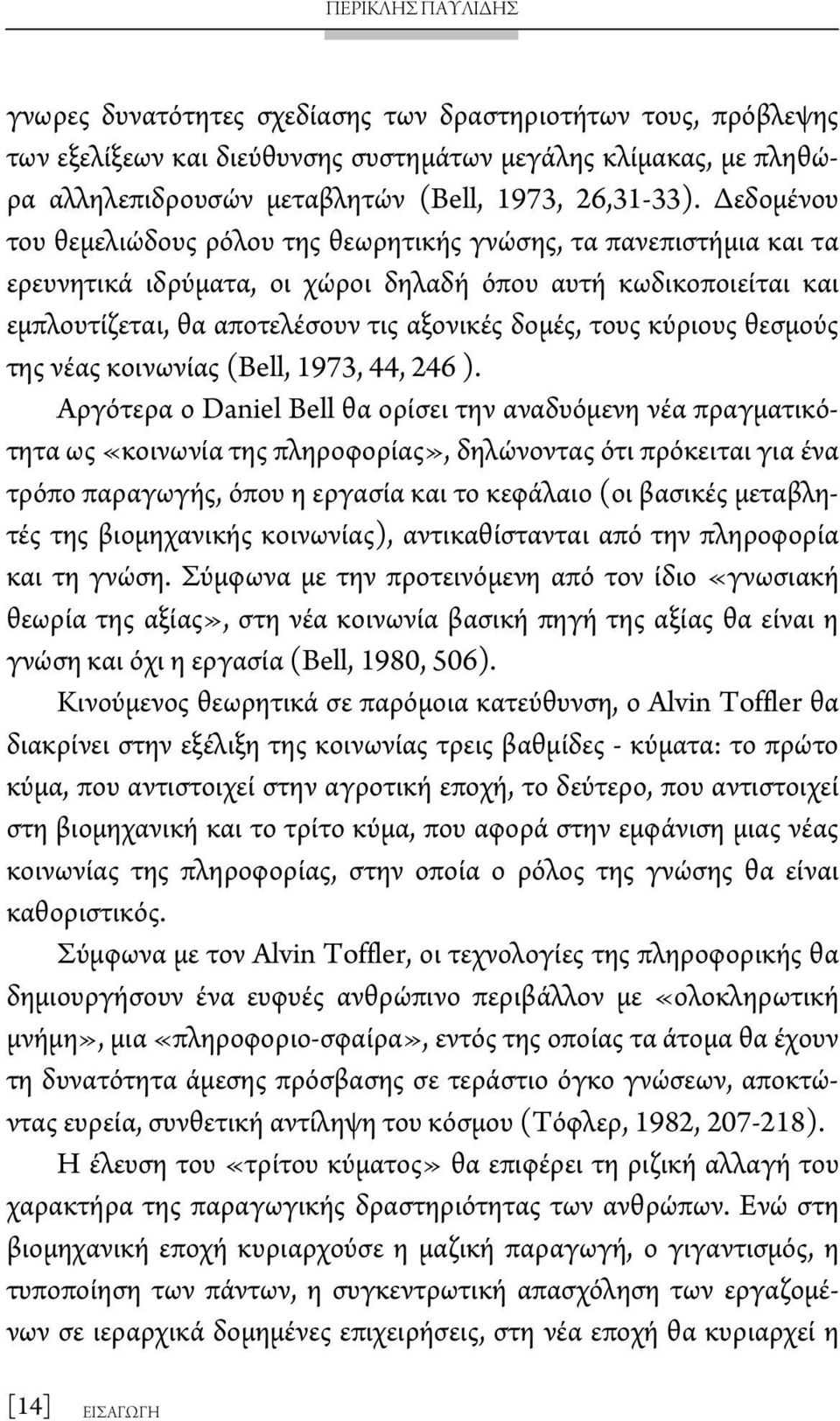 ΠΕΡΙΚΛΗΣ ΠΑΥΛΙΔΗΣ

γνωρες δυνατότητες σχεδίασης των δραστηριοτήτων τους, πρόβλεψης των εξελίξεων και διεύθυνσης συστημάτων μεγάλης κλίμακας, με πληθώρα αλληλεπιδρουσών μεταβλητών (Bell, 1973, 26,31-33). Δεδομένου του θεμελιώδους ρόλου της θεωρητικής γνώσης, τα πανεπιστήμια και τα ερευνητικά ιδρύματα, οι χώροι δηλαδή όπου αυτή κωδικοποιείται και εμπλουτίζεται, θα αποτελέσουν τις αξονικές δομές, τους κύριους θεσμούς της νέας κοινωνίας (Bell, 1973, 44, 246 ).

Αργότερα ο Daniel Bell θα ορίσει την αναδυόμενη νέα πραγματικότητα ως «κοινωνία της πληροφορίας», δηλώνοντας ότι πρόκειται για ένα τρόπο παραγωγής, όπου η εργασία και το κεφάλαιο (οι βασικές μεταβλητές της βιομηχανικής κοινωνίας), αντικαθίστανται από την πληροφορία και τη γνώση. Σύμφωνα με την προτεινόμενη από τον ίδιο «γνωσιακή θεωρία της αξίας», στη νέα κοινωνία βασική πηγή της αξίας θα είναι η γνώση και όχι η εργασία (Bell, 1980, 506).

Κινούμενος θεωρητικά σε παρόμοια κατεύθυνση, ο Alvin Toffler θα διακρίνει στην εξέλιξη της κοινωνίας τρεις βαθμίδες - κύματα: το πρώτο κύμα, που αντιστοιχεί στην αγροτική εποχή, το δεύτερο, που αντιστοιχεί στη βιομηχανική και το τρίτο κύμα, που αφορά στην εμφάνιση μιας νέας κοινωνίας της πληροφορίας, στην οποία ο ρόλος της γνώσης θα είναι καθοριστικός.

Σύμφωνα με τον Alvin Toffler, οι τεχνολογίες της πληροφορικής θα δημιουργήσουν ένα ευφυές ανθρώπινο περιβάλλον με «ολοκληρωτική μνήμη», μια «πληροφοριο-σφαίρα», εντός της οποίας τα άτομα θα έχουν τη δυνατότητα άμεσης πρόσβασης σε τεράστιο όγκο γνώσεων, αποκτώντας ευρεία, συνθετική αντίληψη του κόσμου (Τόφλερ, 1982, 207-218).

Η έλευση του «τρίτου κύματος» θα επιφέρει τη ριζική αλλαγή του χαρακτήρα της παραγωγικής δραστηριότητας των ανθρώπων. Ενώ στη βιομηχανική εποχή κυριαρχούσε η μαζική παραγωγή, ο γιγαντισμός, η τυποποίηση των πάντων, η συγκεντρωτική απασχόληση των εργαζομένων σε ιεραρχικά δομημένες επιχειρήσεις, στη νέα εποχή θα κυριαρχεί η

[14] ΕΙΣΑΓΩΓΗ